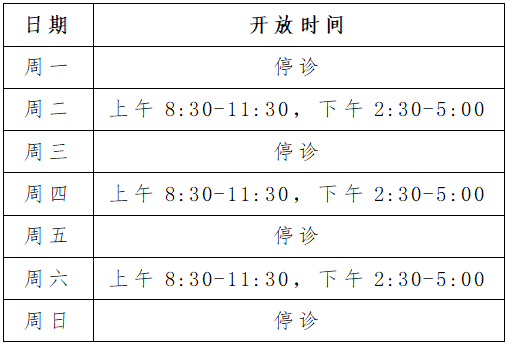 | 日期 | 开放时间 |
|---|---|
| 周一 | 停诊 |
| 周二 | 上午 8:30-11:30，下午 2:30-5:00 |
| 周三 | 停诊 |
| 周四 | 上午 8:30-11:30，下午 2:30-5:00 |
| 周五 | 停诊 |
| 周六 | 上午 8:30-11:30，下午 2:30-5:00 |
| 周日 | 停诊 |